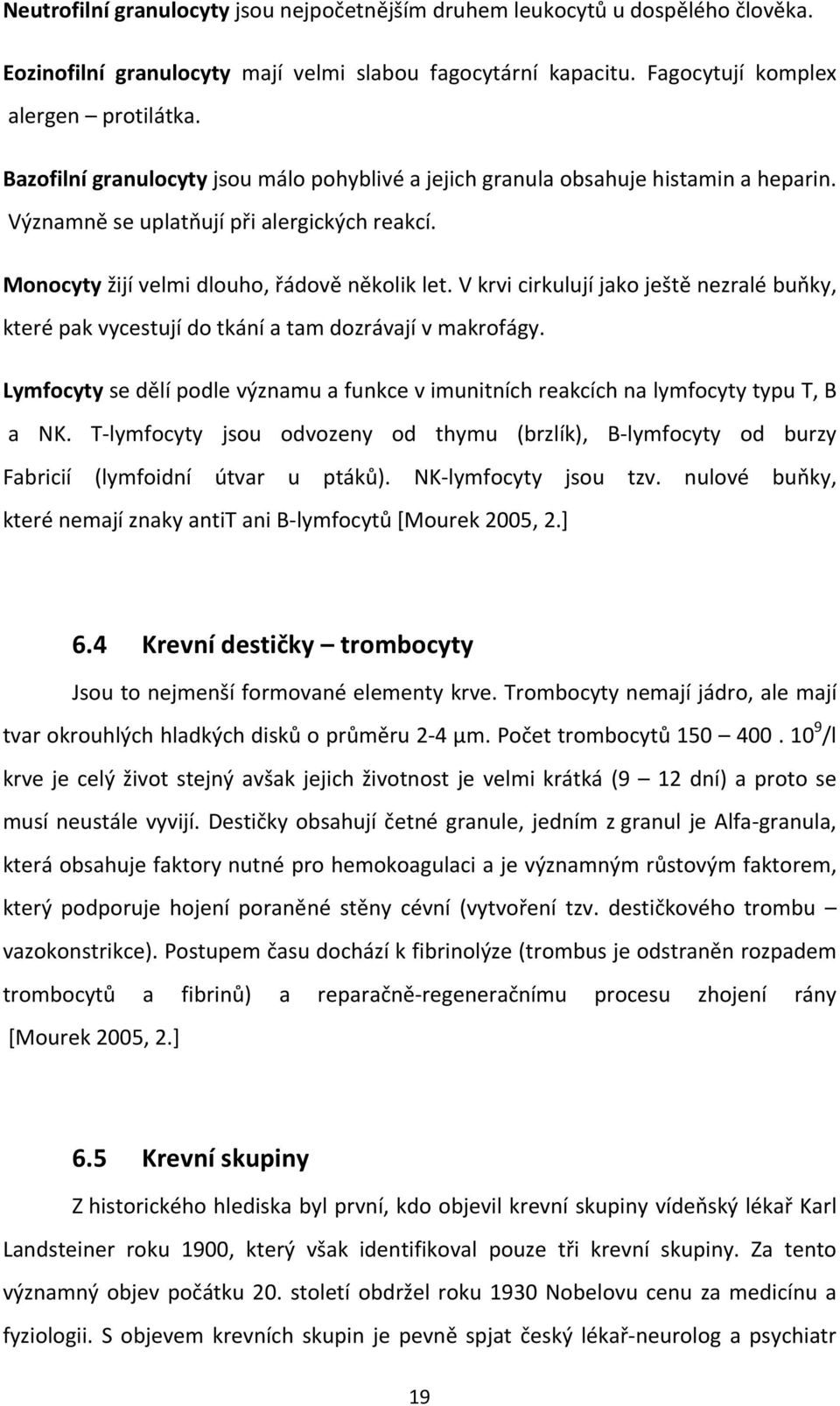 Neutrofilní granulocyty jsou nejpočetnějším druhem leukocytů u dospělého člověka.

Eozinofilní granulocyty mají velmi slabou fagocytární kapacitu. Fagocytují komplex alergen – protilátka.

Bazofilní granulocyty jsou málo pohyblivé a jejich granula obsahuje histamin a heparin. Významně se uplatňují při alergických reakcí.

Monocyty žijí velmi dlouho, řádově několik let. V krvi cirkulují jako ještě nezralé buňky, které pak vycestují do tkání a tam dozrávají v makrofágy.

Lymfocyty se dělí podle významu a funkce v imunitních reakcích na lymfocyty typu T, B a NK. T-lymfocyty jsou odvozeny od thymu (brzlík), B-lymfocyty od burzy Fabricií (lymfoidní útvar u ptáků). NK-lymfocyty jsou tzv. nulové buňky, které nemají znaky antiT ani B-lymfocytů [Mourek 2005, 2.]

6.4 Krevní destičky – trombocyty

Jsou to nejmenší formované elementy krve. Trombocyty nemají jádro, ale mají tvar okrouhlých hladkých disků o průměru 2-4 µm. Počet trombocytů 150 – 400 . $10^9$/l krve je celý život stejný avšak jejich životnost je velmi krátká (9 – 12 dní) a proto se musí neustále vyvijí. Destičky obsahují četné granule, jedním z granul je Alfa-granula, která obsahuje faktory nutné pro hemokoagulaci a je významným růstovým faktorem, který podporuje hojení poraněné stěny cévní (vytvoření tzv. destičkového trombu – vazokonstrikce). Postupem času dochází k fibrinolýze (trombus je odstraněn rozpadem trombocytů a fibrinů) a reparačně-regeneračnímu procesu zhojení rány [Mourek 2005, 2.]

6.5 Krevní skupiny

Z historického hlediska byl první, kdo objevil krevní skupiny vídeňský lékař Karl Landsteiner roku 1900, který však identifikoval pouze tři krevní skupiny. Za tento významný objev počátku 20. století obdržel roku 1930 Nobelovu cenu za medicínu a fyziologii. S objevem krevních skupin je pevně spjat český lékař-neurolog a psychiatr

19